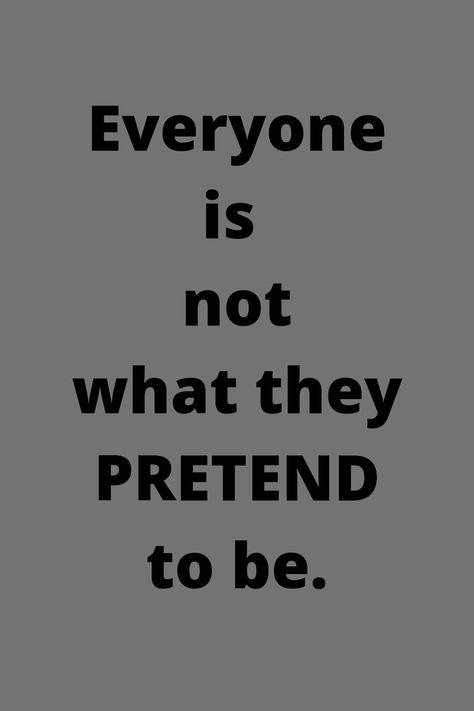 Everyone is not what they PRETEND to be.